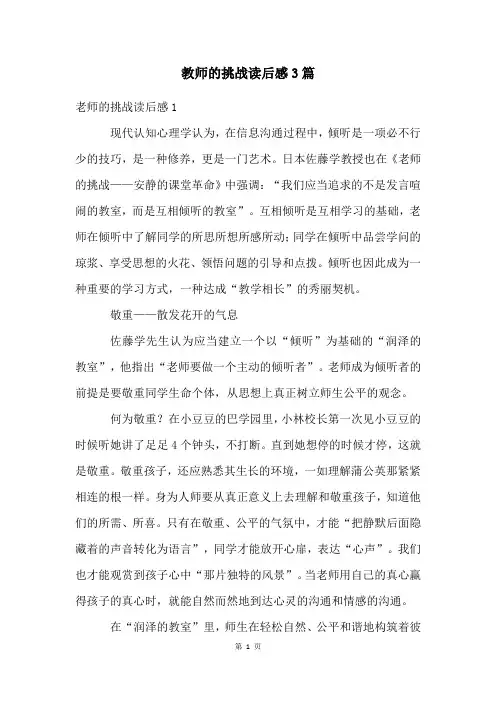 教师的挑战读后感3篇

老师的挑战读后感1

现代认知心理学认为，在信息沟通过程中，倾听是一项必不行少的技巧，是一种修养，更是一门艺术。日本佐藤学教授也在《老师的挑战——安静的课堂革命》中强调：“我们应当追求的不是发言喧闹的教室，而是互相倾听的教室”。互相倾听是互相学习的基础，老师在倾听中了解同学的所思所想所感所动；同学在倾听中品尝学问的琼浆、享受思想的火花、领悟问题的引导和点拨。倾听也因此成为一种重要的学习方式，一种达成“教学相长”的秀丽契机。

敬重——散发花开的气息

佐藤学先生认为应当建立一个以“倾听”为基础的“润泽的教室”，他指出“老师要做一个主动的倾听者”。老师成为倾听者的前提是要敬重同学生命个体，从思想上真正树立师生公平的观念。

何为敬重？在小豆豆的巴学园里，小林校长第一次见小豆豆的时候听她讲了足足4个钟头，不打断。直到她想停的时候才停，这就是敬重。敬重孩子，还应熟悉其生长的环境，一如理解蒲公英那紧紧相连的根一样。身为人师要从真正意义上去理解和敬重孩子，知道他们的所需、所喜。只有在敬重、公平的气氛中，才能“把静默后面隐藏着的声音转化为语言”，同学才能放开心扉，表达“心声”。我们也才能观赏到孩子心中“那片独特的风景”。当老师用自己的真心赢得孩子的真心时，就能自然而然地到达心灵的沟通和情感的沟通。

在“润泽的教室”里，师生在轻松自然、公平和谐地构筑着彼

第 1 页